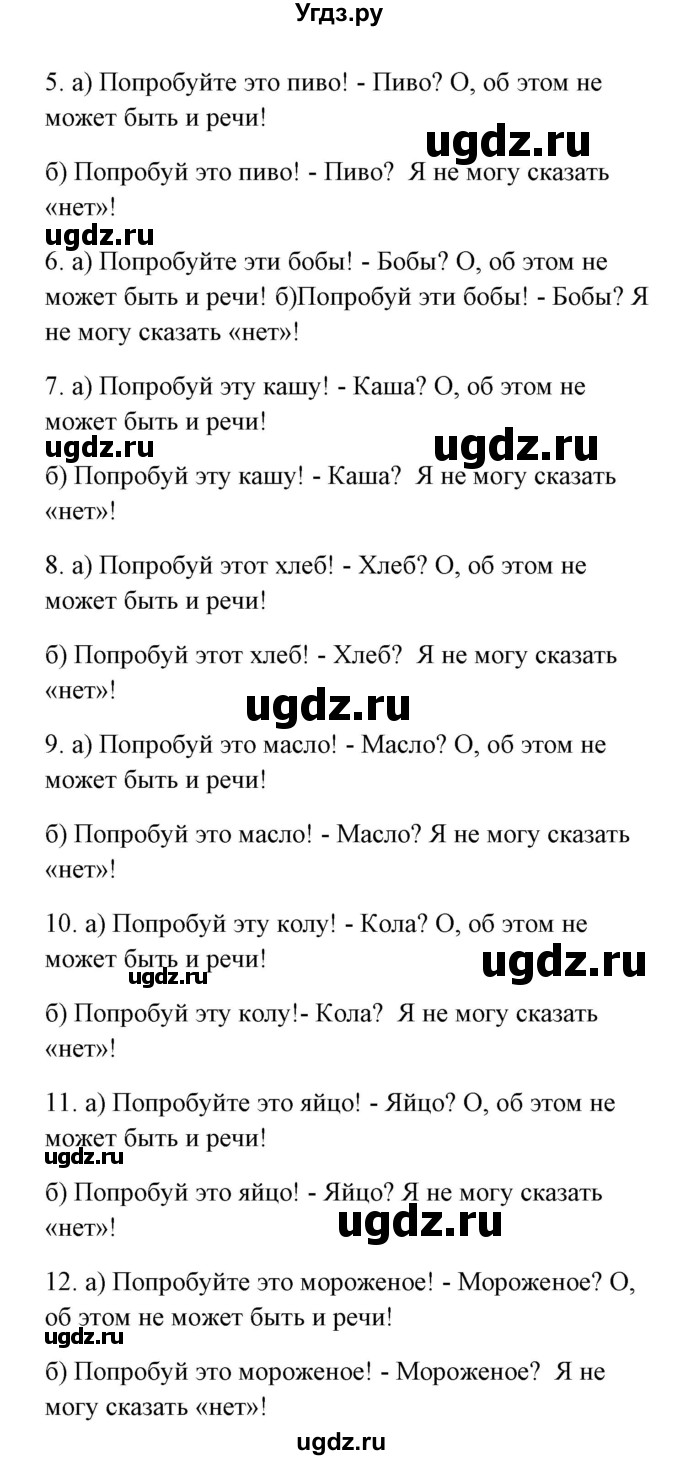 Угдз.ру

5. а) Попробуйте это пиво! - Пиво? О, об этом не может быть и речи!

ugdz.ru

б) Попробуй это пиво! - Пиво? Я не могу сказать «нет»!

ugdz.ru

6. а) Попробуйте эти бобы! - Бобы? О, об этом не может быть и речи! б)Попробуй эти бобы! - Бобы? Я не могу сказать «нет»!

7. а) Попробуй эту кашу! - Каша? О, об этом не может быть и речи!

ugdz.ru ugdz.ru

б) Попробуй эту кашу! - Каша? Я не могу сказать «нет»!

8. а) Попробуй этот хлеб! - Хлеб? О, об этом не может быть и речи!

б) Попробуй этот хлеб! - Хлеб? Я не могу сказать «нет»!

ugdz.ru

9. а) Попробуй это масло! - Масло? О, об этом не может быть и речи!

б) Попробуй это масло! - Масло? Я не могу сказать «нет»!

10. а) Попробуй эту колу! - Кола? О, об этом не может быть и речи!

ugdz.ru ugdz.ru

б) Попробуй эту колу!- Кола? Я не могу сказать «нет»!

11. а) Попробуйте это яйцо! - Яйцо? О, об этом не может быть и речи!

ugdz.ru

б) Попробуй это яйцо! - Яйцо? Я не могу сказать «нет»!

ugdz.ru

12. а) Попробуйте это мороженое! - Мороженое? О, об этом не может быть и речи!

ugdz.ru

б) Попробуй это мороженое! - Мороженое? Я не могу сказать «нет»!

ugdz.ru